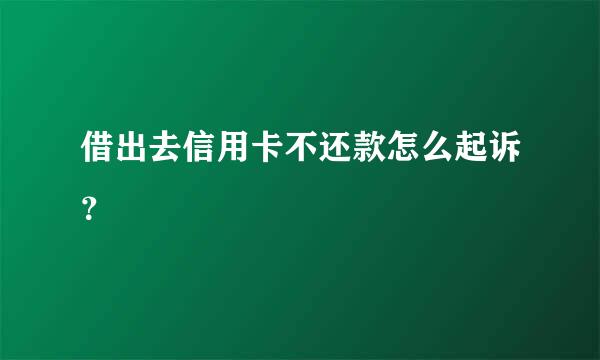 借出去信用卡不还款怎么起诉？